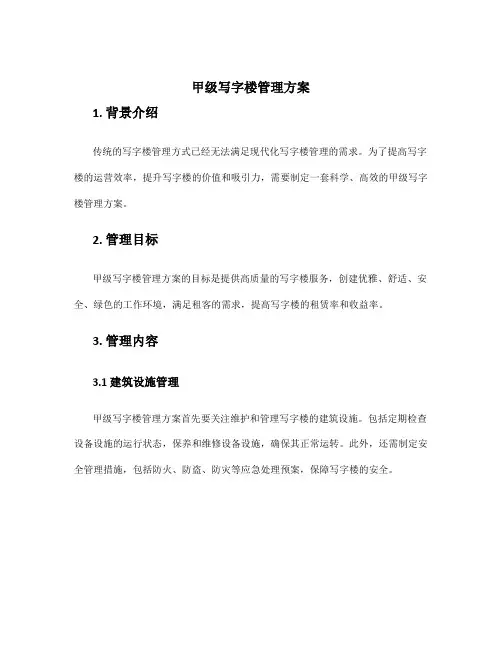 甲级写字楼管理方案

1. 背景介绍

传统的写字楼管理方式已经无法满足现代化写字楼管理的需求。为了提高写字楼的运营效率，提升写字楼的价值和吸引力，需要制定一套科学、高效的甲级写字楼管理方案。

2. 管理目标

甲级写字楼管理方案的目标是提供高质量的写字楼服务，创建优雅、舒适、安全、绿色的工作环境，满足租客的需求，提高写字楼的租赁率和收益率。

3. 管理内容

3.1 建筑设施管理

甲级写字楼管理方案首先要关注维护和管理写字楼的建筑设施。包括定期检查设备设施的运行状态，保养和维修设备设施，确保其正常运转。此外，还需制定安全管理措施，包括防火、防盗、防灾等应急处理预案，保障写字楼的安全。